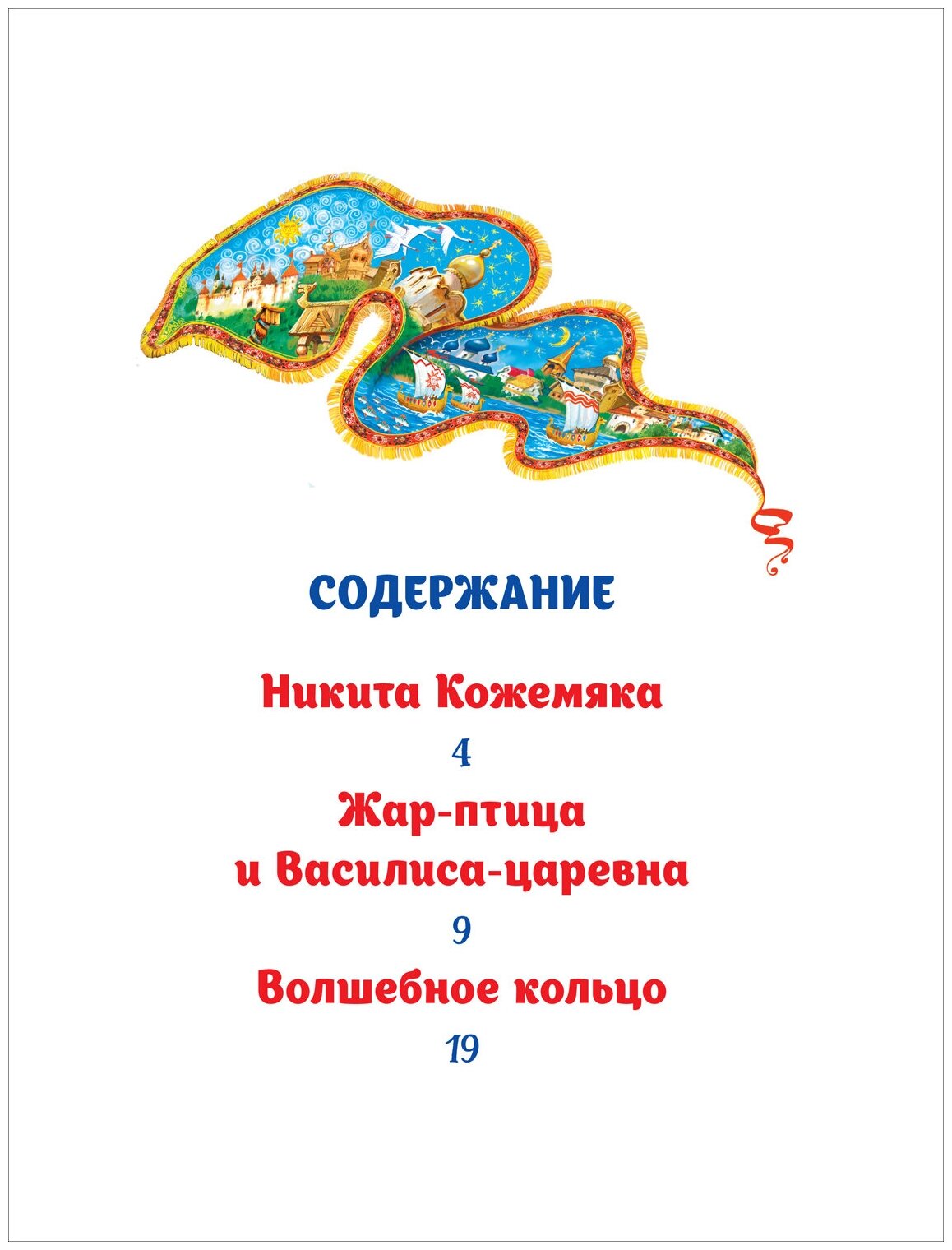 СОДЕРЖАНИЕ

Никита Кожемяка

4

Жар-птица и Василиса-царевна

9

Волшебное кольцо

19